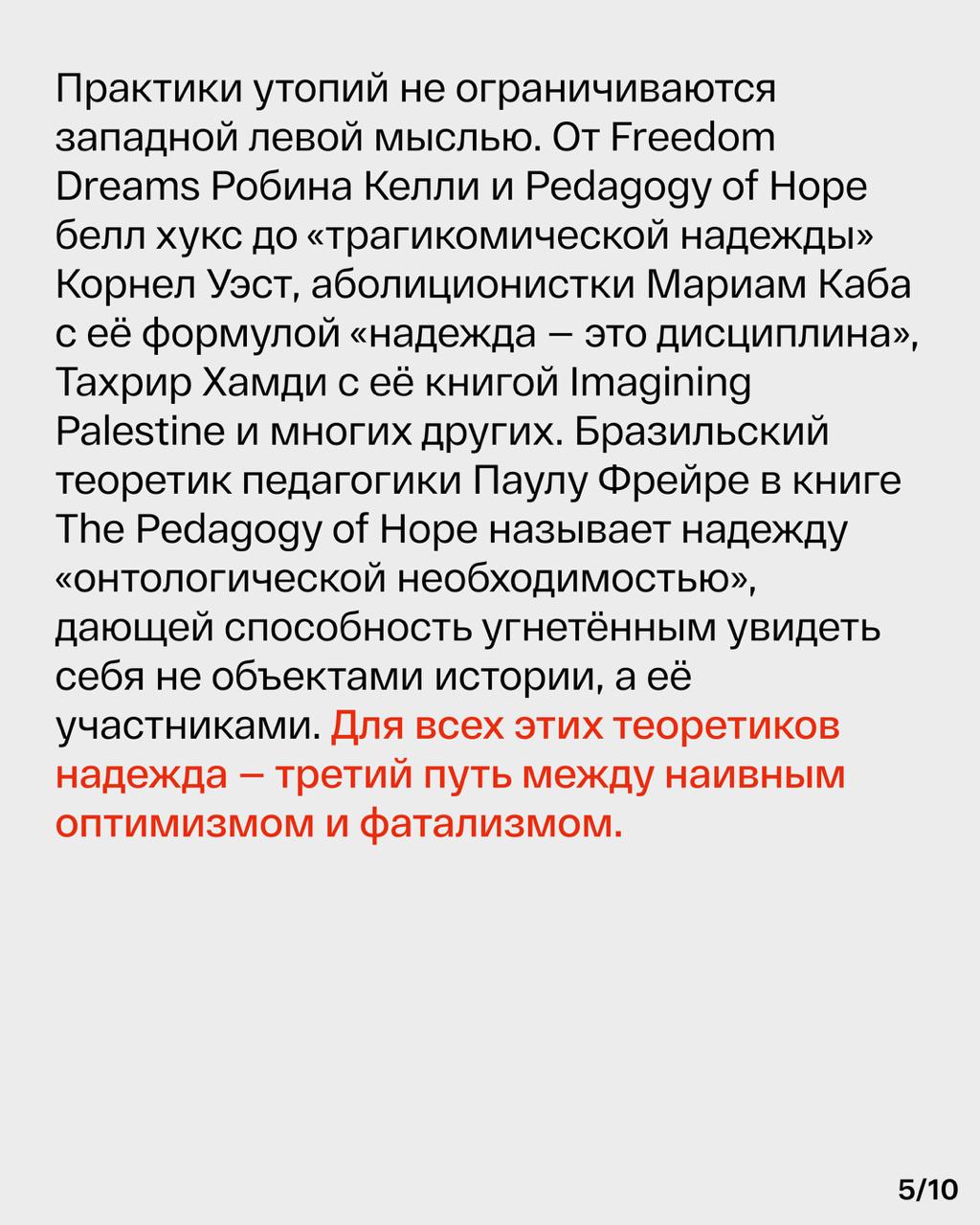 Практики утопий не ограничиваются западной левой мыслью. От Freedom Dreams Робина Келли и Pedagogy of Hope белл хукс до «трагикомической надежды» Корнел Уэст, аболиционистки Мариам Каба с её формулой «надежда — это дисциплина», Тахрир Хамди с её книгой Imagining Palestine и многих других. Бразильский теоретик педагогики Паулу Фрейре в книге The Pedagogy of Hope называет надежду «онтологической необходимостью», дающей способность угнетённым увидеть себя не объектами истории, а её участниками. Для всех этих теоретиков надежда — третий путь между наивным оптимизмом и фатализмом.

5/10